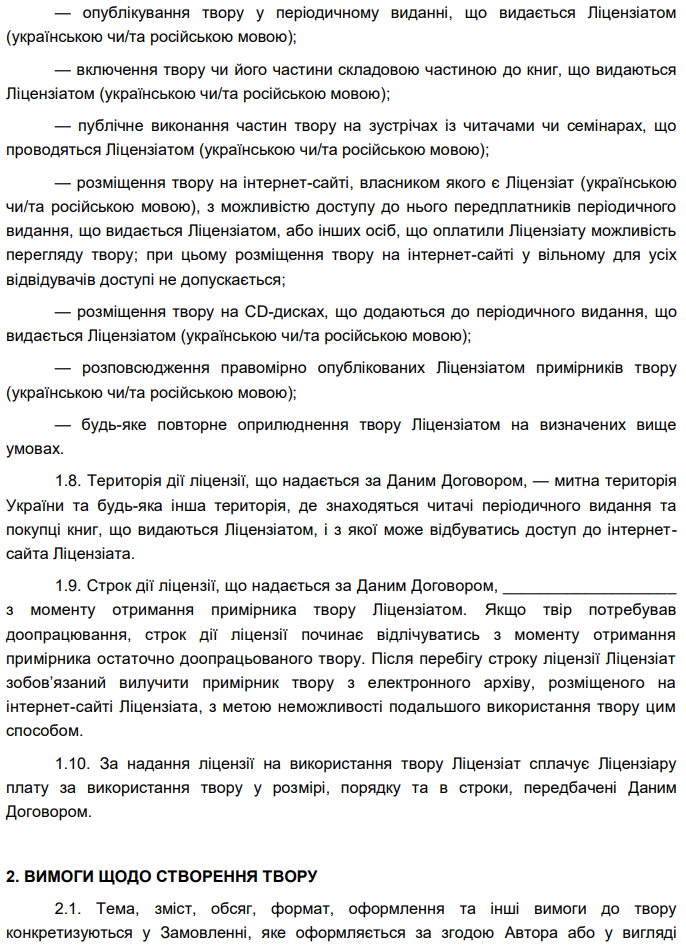 — опублікування твору у періодичному виданні, що видається Ліцензіатом (українською чи/та російською мовою);

— включення твору чи його частини складовою частиною до книг, що видаються Ліцензіатом (українською чи/та російською мовою);

— публічне виконання частин твору на зустрічах із читачами чи семінарах, що проводяться Ліцензіатом (українською чи/та російською мовою);

— розміщення твору на інтернет-сайті, власником якого є Ліцензіат (українською чи/та російською мовою), з можливістю доступу до нього передплатників періодичного видання, що видається Ліцензіатом, або інших осіб, що оплатили Ліцензіату можливість перегляду твору; при цьому розміщення твору на інтернет-сайті у вільному для усіх відвідувачів доступі не допускається;

— розміщення твору на CD-дисках, що додаються до періодичного видання, що видається Ліцензіатом (українською чи/та російською мовою);

— розповсюдження правомірно опублікованих Ліцензіатом примірників твору (українською чи/та російською мовою);

— будь-яке повторне оприлюднення твору Ліцензіатом на визначених вище умовах.

1.8. Територія дії ліцензії, що надається за Даним Договором, — митна територія України та будь-яка інша територія, де знаходяться читачі періодичного видання та покупці книг, що видаються Ліцензіатом, і з якої може відбуватись доступ до інтернет-сайта Ліцензіата.

1.9. Строк дії ліцензії, що надається за Даним Договором, ____________________ з моменту отримання примірника твору Ліцензіатом. Якщо твір потребував доопрацювання, строк дії ліцензії починає відлічуватись з моменту отримання примірника остаточно доопрацьованого твору. Після перебігу строку ліцензії Ліцензіат зобов'язаний вилучити примірник твору з електронного архіву, розміщеного на інтернет-сайті Ліцензіата, з метою неможливості подальшого використання твору цим способом.

1.10. За надання ліцензії на використання твору Ліцензіат сплачує Ліцензіару плату за використання твору у розмірі, порядку та в строки, передбачені Даним Договором.

2. ВИМОГИ ЩОДО СТВОРЕННЯ ТВОРУ

2.1. Тема, зміст, обсяг, формат, оформлення та інші вимоги до твору конкретизуються у Замовленні, яке оформляється за згодою Автора або у вигляді